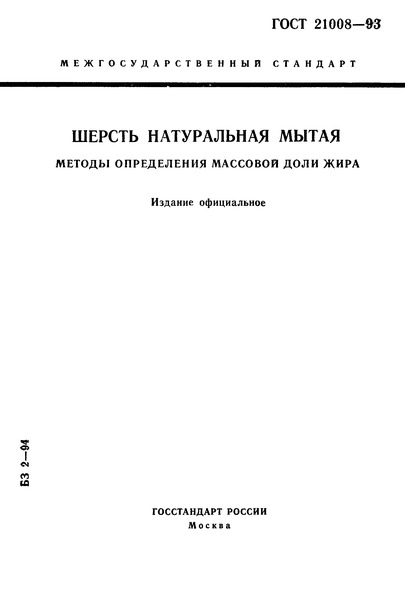 ГОСТ 21008—93

МЕЖГОСУДАРСТВЕННЫЙ СТАНДАРТ

ШЕРСТЬ НАТУРАЛЬНАЯ МЫТАЯ

МЕТОДЫ ОПРЕДЕЛЕНИЯ МАССОВОЙ ДОЛИ ЖИРА

Издание официальное

БЗ 2—94

ГОССТАНДАРТ РОССИИ
Москва